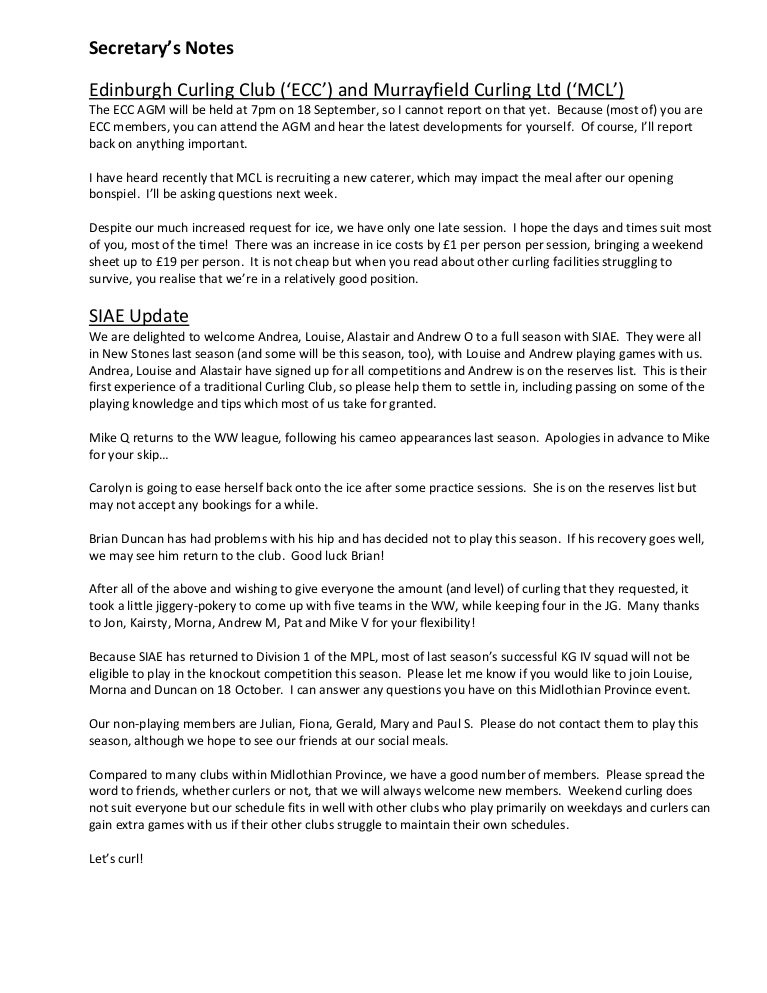 Secretary's Notes

Edinburgh Curling Club ('ECC') and Murrayfield Curling Ltd ('MCL')

The ECC AGM will be held at 7pm on 18 September, so I cannot report on that yet. Because (most of) you are ECC members, you can attend the AGM and hear the latest developments for yourself. Of course, I'll report back on anything important.

I have heard recently that MCL is recruiting a new caterer, which may impact the meal after our opening bonspiel. I'll be asking questions next week.

Despite our much increased request for ice, we have only one late session. I hope the days and times suit most of you, most of the time! There was an increase in ice costs by £1 per person per session, bringing a weekend sheet up to £19 per person. It is not cheap but when you read about other curling facilities struggling to survive, you realise that we're in a relatively good position.

SIAE Update

We are delighted to welcome Andrea, Louise, Alastair and Andrew O to a full season with SIAE. They were all in New Stones last season (and some will be this season, too), with Louise and Andrew playing games with us. Andrea, Louise and Alastair have signed up for all competitions and Andrew is on the reserves list. This is their first experience of a traditional Curling Club, so please help them to settle in, including passing on some of the playing knowledge and tips which most of us take for granted.

Mike Q returns to the WW league, following his cameo appearances last season. Apologies in advance to Mike for your skip…

Carolyn is going to ease herself back onto the ice after some practice sessions. She is on the reserves list but may not accept any bookings for a while.

Brian Duncan has had problems with his hip and has decided not to play this season. If his recovery goes well, we may see him return to the club. Good luck Brian!

After all of the above and wishing to give everyone the amount (and level) of curling that they requested, it took a little jiggery-pokery to come up with five teams in the WW, while keeping four in the JG. Many thanks to Jon, Kairsty, Morna, Andrew M, Pat and Mike V for your flexibility!

Because SIAE has returned to Division 1 of the MPL, most of last season's successful KG IV squad will not be eligible to play in the knockout competition this season. Please let me know if you would like to join Louise, Morna and Duncan on 18 October. I can answer any questions you have on this Midlothian Province event.

Our non-playing members are Julian, Fiona, Gerald, Mary and Paul S. Please do not contact them to play this season, although we hope to see our friends at our social meals.

Compared to many clubs within Midlothian Province, we have a good number of members. Please spread the word to friends, whether curlers or not, that we will always welcome new members. Weekend curling does not suit everyone but our schedule fits in well with other clubs who play primarily on weekdays and curlers can gain extra games with us if their other clubs struggle to maintain their own schedules.

Let's curl!